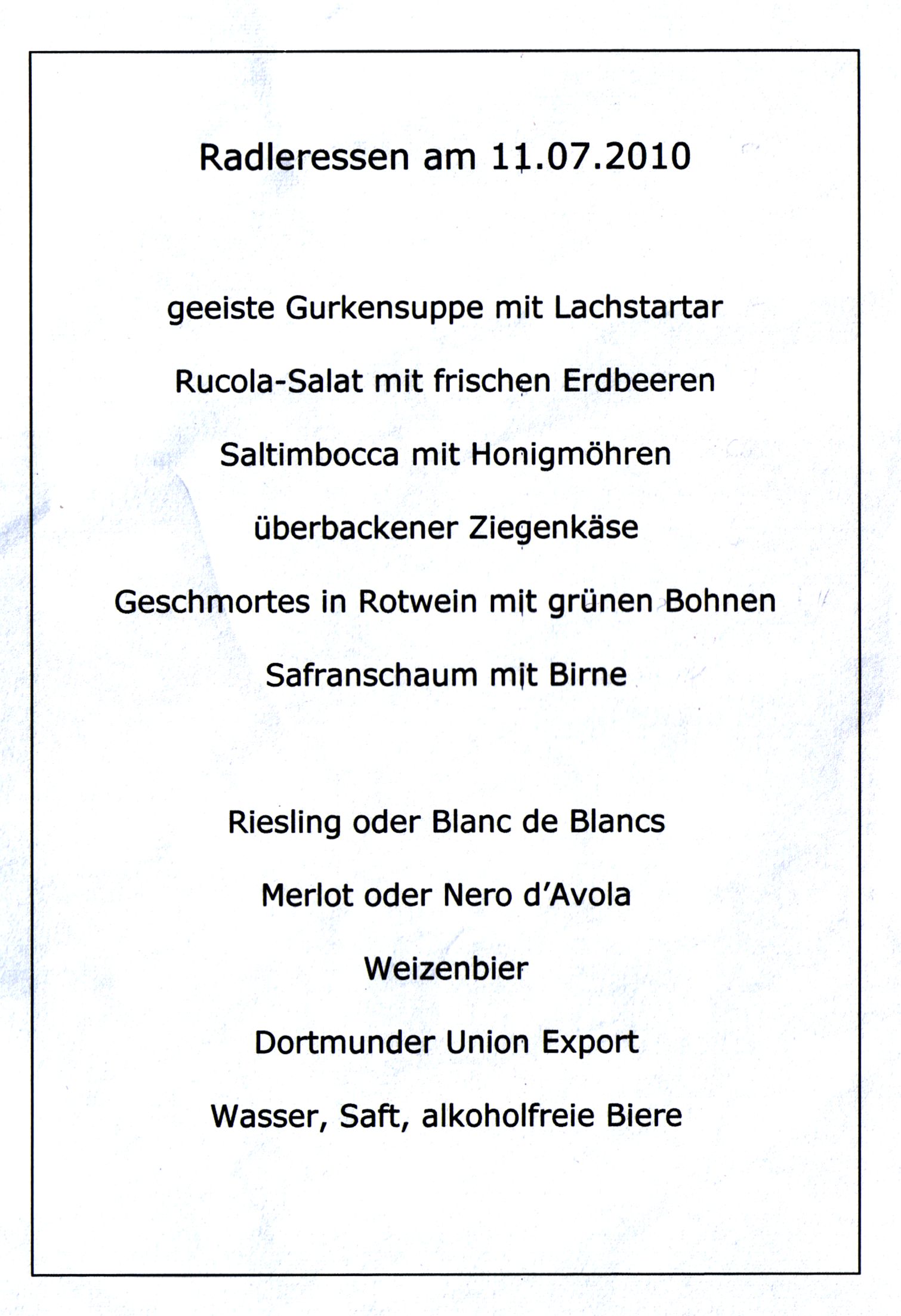 Radleressen am 11.07.2010

geeiste Gurkensuppe mit Lachstartar

Rucola-Salat mit frischen Erdbeeren

Saltimbocca mit Honigmöhren

überbackener Ziegenkäse

Geschmortes in Rotwein mit grünen Bohnen

Safranschaum mit Birne

Riesling oder Blanc de Blancs

Merlot oder Nero d'Avola

Weizenbier

Dortmunder Union Export

Wasser, Saft, alkoholfreie Biere